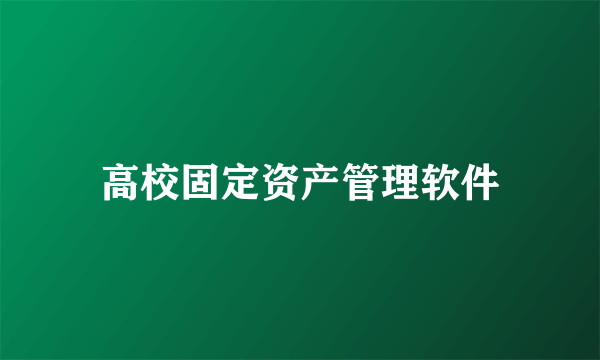 高校固定资产管理软件